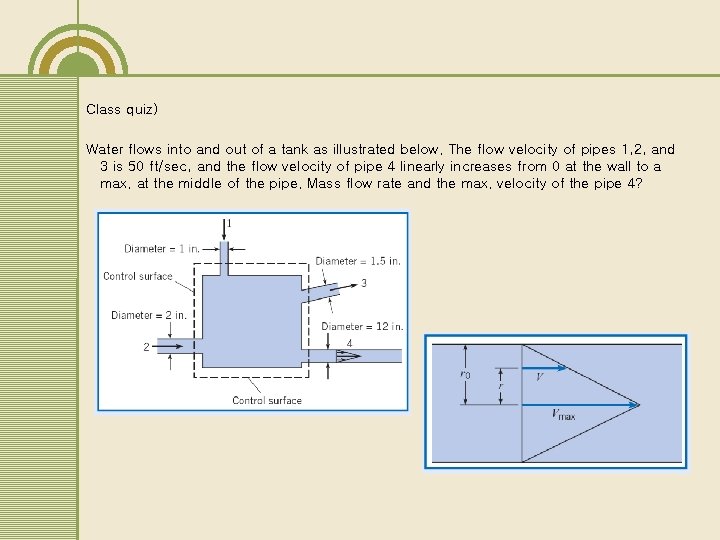 Class quiz)

Water flows into and out of a tank as illustrated below. The flow velocity of pipes 1,2, and 3 is 50 ft/sec, and the flow velocity of pipe 4 linearly increases from 0 at the wall to a max. at the middle of the pipe. Mass flow rate and the max. velocity of the pipe 4?

1
Diameter = 1 in.
Diameter = 1.5 in.
Control surface
3
Diameter = 2 in.
Diameter = 12 in.
2
4
Control surface

$r_0$
$r$
$V$
$V_{max}$